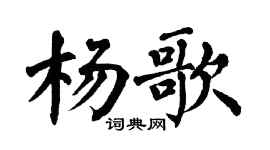 杨歌
词典网